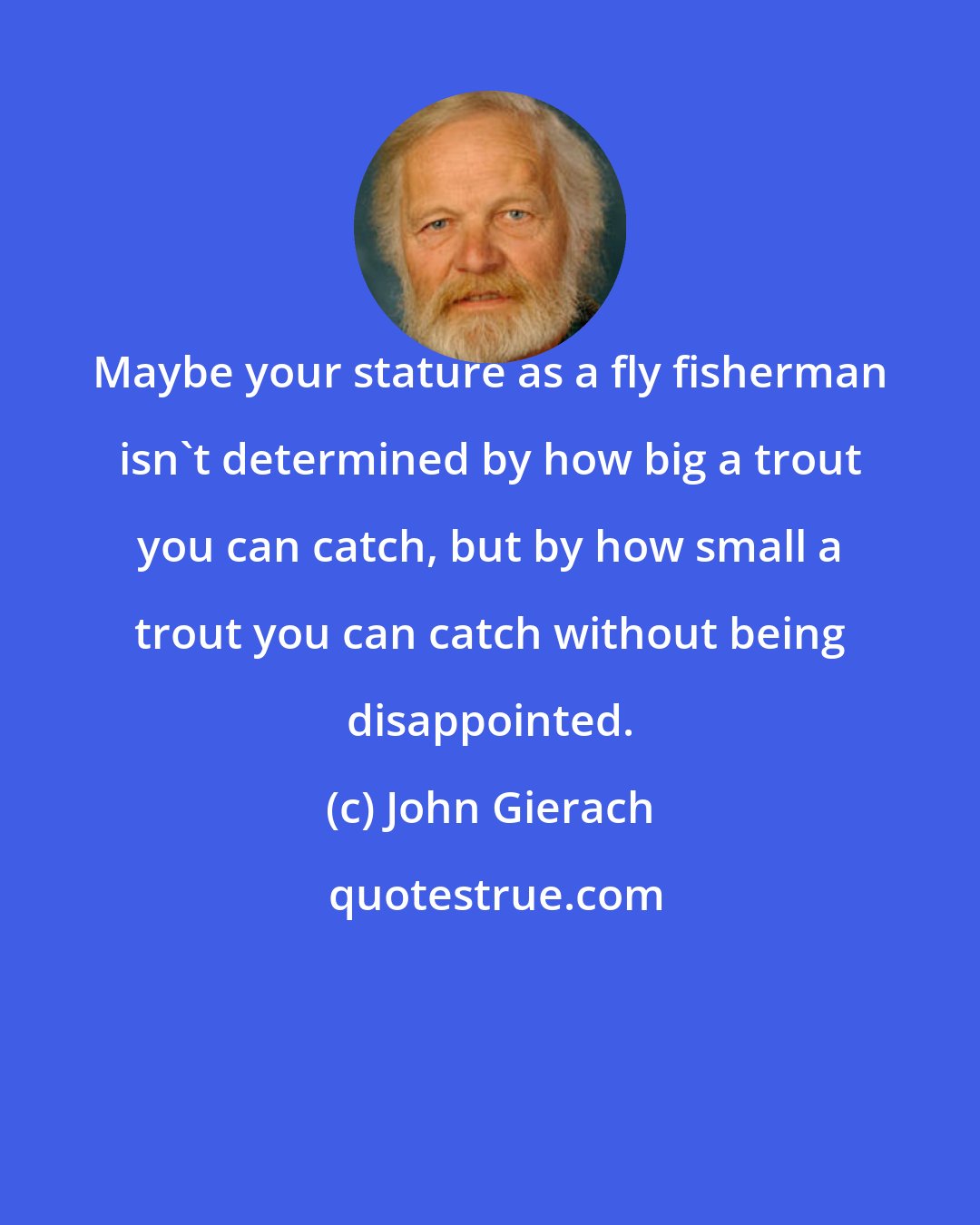 Maybe your stature as a fly fisherman isn`t determined by how big a trout you can catch, but by how small a trout you can catch without being disappointed.

(c) John Gierach

quotestrue.com